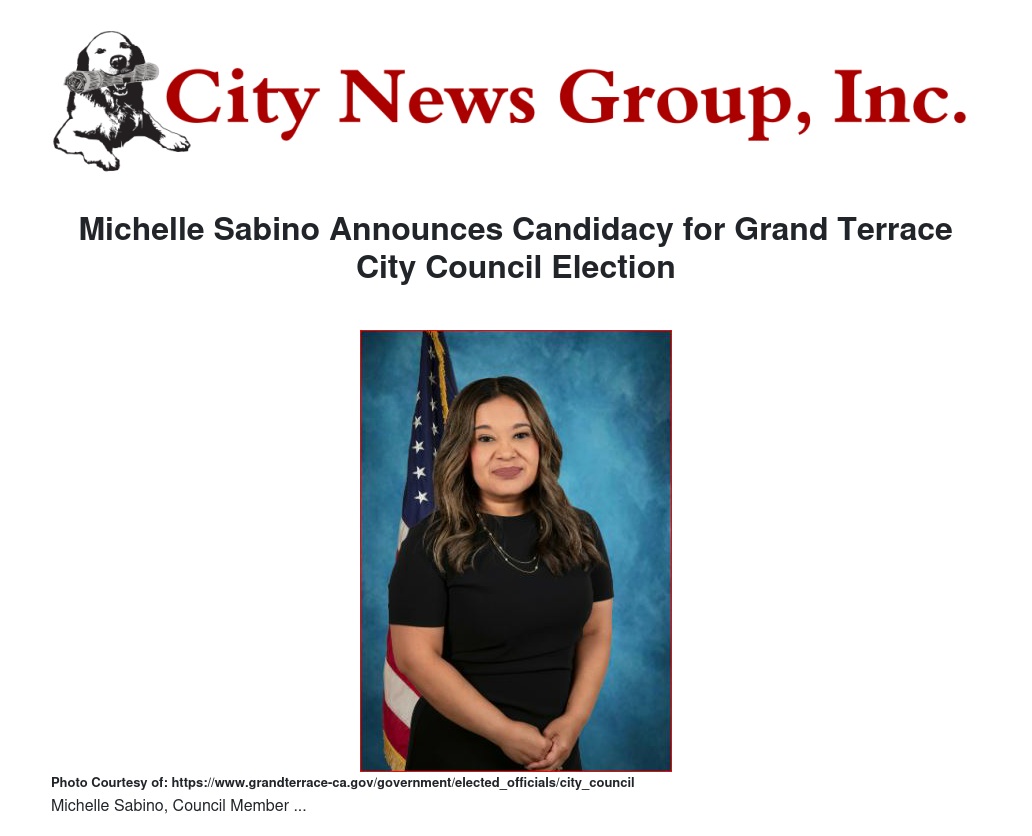 City News Group, Inc.

Michelle Sabino Announces Candidacy for Grand Terrace City Council Election

Photo Courtesy of: https://www.grandterrace-ca.gov/government/elected_officials/city_council

Michelle Sabino, Council Member ...